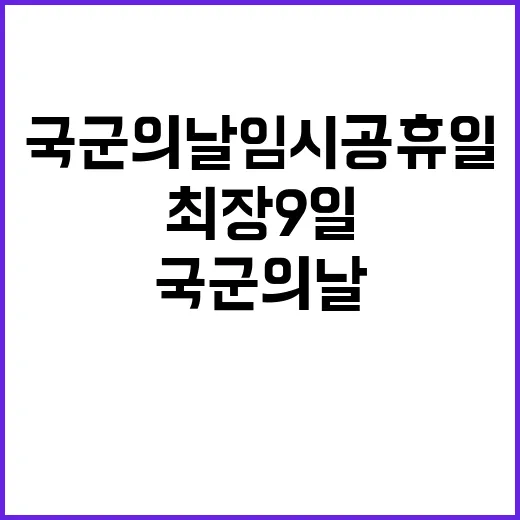 국군의날임시공휴일
최장9일
국군의날